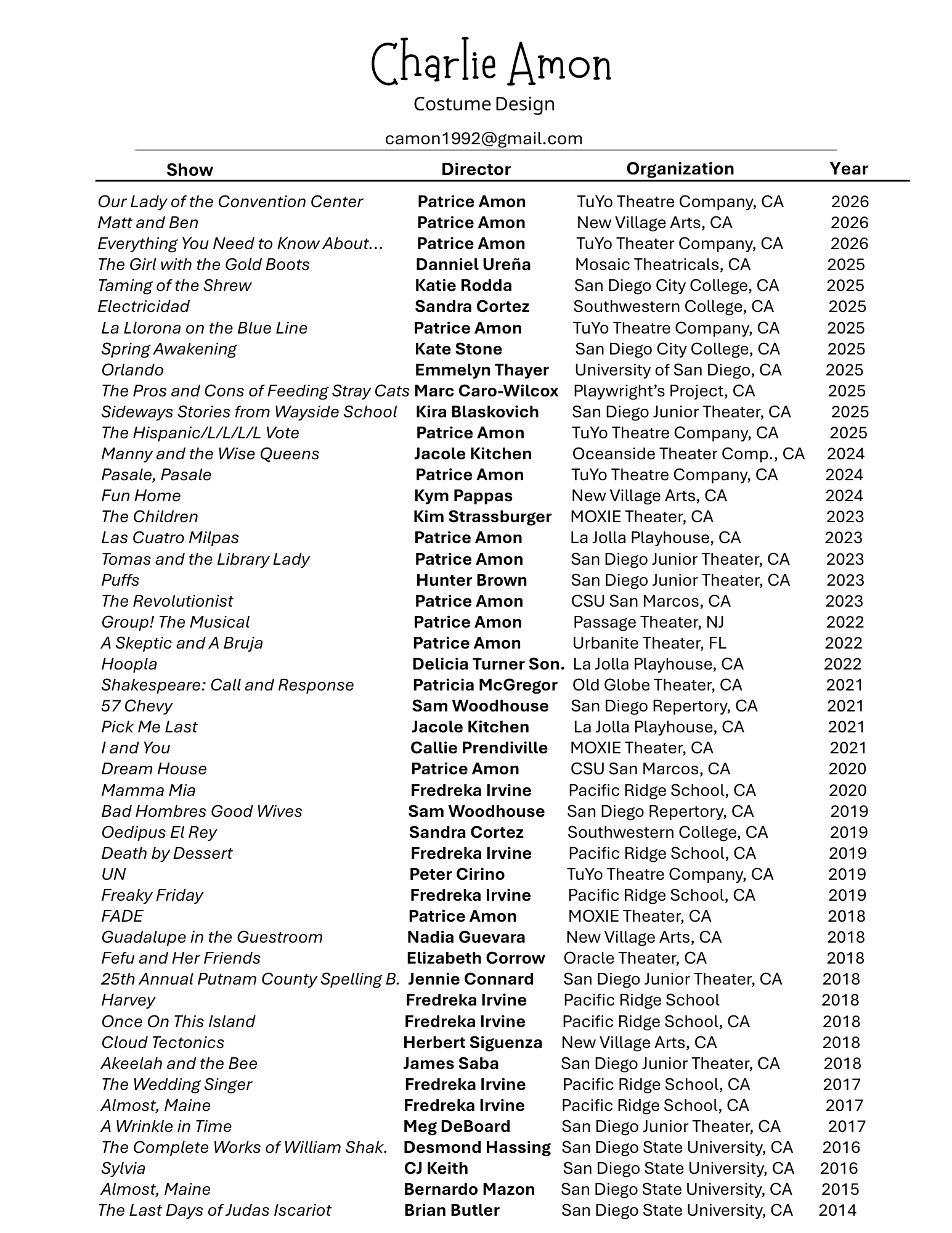 Charlie Amon
Costume Design
camon1992@gmail.com

| Show | Director | Organization | Year |
|---|---|---|---|
| Our Lady of the Convention Center | Patrice Amon | TuYo Theatre Company, CA | 2026 |
| Matt and Ben | Patrice Amon | New Village Arts, CA | 2026 |
| Everything You Need to Know About... | Patrice Amon | TuYo Theater Company, CA | 2026 |
| The Girl with the Gold Boots | Danniel Ureña | Mosaic Theatricals, CA | 2025 |
| Taming of the Shrew | Katie Rodda | San Diego City College, CA | 2025 |
| Electricidad | Sandra Cortez | Southwestern College, CA | 2025 |
| La Llorona on the Blue Line | Patrice Amon | TuYo Theatre Company, CA | 2025 |
| Spring Awakening | Kate Stone | San Diego City College, CA | 2025 |
| Orlando | Emmelyn Thayer | University of San Diego, CA | 2025 |
| The Pros and Cons of Feeding Stray Cats | Marc Caro-Wilcox | Playwright's Project, CA | 2025 |
| Sideways Stories from Wayside School | Kira Blaskovich | San Diego Junior Theater, CA | 2025 |
| The Hispanic/L/L/L/L Vote | Patrice Amon | TuYo Theatre Company, CA | 2025 |
| Manny and the Wise Queens | Jacole Kitchen | Oceanside Theater Comp., CA | 2024 |
| Pasale, Pasale | Patrice Amon | TuYo Theatre Company, CA | 2024 |
| Fun Home | Kym Pappas | New Village Arts, CA | 2024 |
| The Children | Kim Strassburger | MOXIE Theater, CA | 2023 |
| Las Cuatro Milpas | Patrice Amon | La Jolla Playhouse, CA | 2023 |
| Tomas and the Library Lady | Patrice Amon | San Diego Junior Theater, CA | 2023 |
| Puffs | Hunter Brown | San Diego Junior Theater, CA | 2023 |
| The Revolutionist | Patrice Amon | CSU San Marcos, CA | 2023 |
| Group! The Musical | Patrice Amon | Passage Theater, NJ | 2022 |
| A Skeptic and A Bruja | Patrice Amon | Urbanite Theater, FL | 2022 |
| Hoopla | Delicia Turner Son. | La Jolla Playhouse, CA | 2022 |
| Shakespeare: Call and Response | Patricia McGregor | Old Globe Theater, CA | 2021 |
| 57 Chevy | Sam Woodhouse | San Diego Repertory, CA | 2021 |
| Pick Me Last | Jacole Kitchen | La Jolla Playhouse, CA | 2021 |
| I and You | Callie Prendiville | MOXIE Theater, CA | 2021 |
| Dream House | Patrice Amon | CSU San Marcos, CA | 2020 |
| Mamma Mia | Fredreka Irvine | Pacific Ridge School, CA | 2020 |
| Bad Hombres Good Wives | Sam Woodhouse | San Diego Repertory, CA | 2019 |
| Oedipus El Rey | Sandra Cortez | Southwestern College, CA | 2019 |
| Death by Dessert | Fredreka Irvine | Pacific Ridge School, CA | 2019 |
| UN | Peter Cirino | TuYo Theatre Company, CA | 2019 |
| Freaky Friday | Fredreka Irvine | Pacific Ridge School, CA | 2019 |
| FADE | Patrice Amon | MOXIE Theater, CA | 2018 |
| Guadalupe in the Guestroom | Nadia Guevara | New Village Arts, CA | 2018 |
| Fefu and Her Friends | Elizabeth Corrow | Oracle Theater, CA | 2018 |
| 25th Annual Putnam County Spelling B. | Jennie Connard | San Diego Junior Theater, CA | 2018 |
| Harvey | Fredreka Irvine | Pacific Ridge School | 2018 |
| Once On This Island | Fredreka Irvine | Pacific Ridge School, CA | 2018 |
| Cloud Tectonics | Herbert Siguenza | New Village Arts, CA | 2018 |
| Akeelah and the Bee | James Saba | San Diego Junior Theater, CA | 2018 |
| The Wedding Singer | Fredreka Irvine | Pacific Ridge School, CA | 2017 |
| Almost, Maine | Fredreka Irvine | Pacific Ridge School, CA | 2017 |
| A Wrinkle in Time | Meg DeBoard | San Diego Junior Theater, CA | 2017 |
| The Complete Works of William Shak. | Desmond Hassing | San Diego State University, CA | 2016 |
| Sylvia | CJ Keith | San Diego State University, CA | 2016 |
| Almost, Maine | Bernardo Mazon | San Diego State University, CA | 2015 |
| The Last Days of Judas Iscariot | Brian Butler | San Diego State University, CA | 2014 |